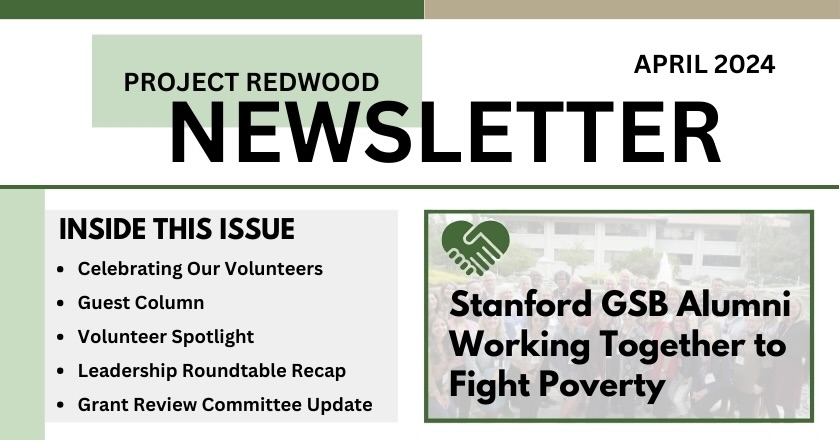 PROJECT REDWOOD

APRIL 2024

NEWSLETTER

INSIDE THIS ISSUE

• Celebrating Our Volunteers
• Guest Column
• Volunteer Spotlight
• Leadership Roundtable Recap
• Grant Review Committee Update

Stanford GSB Alumni Working Together to Fight Poverty